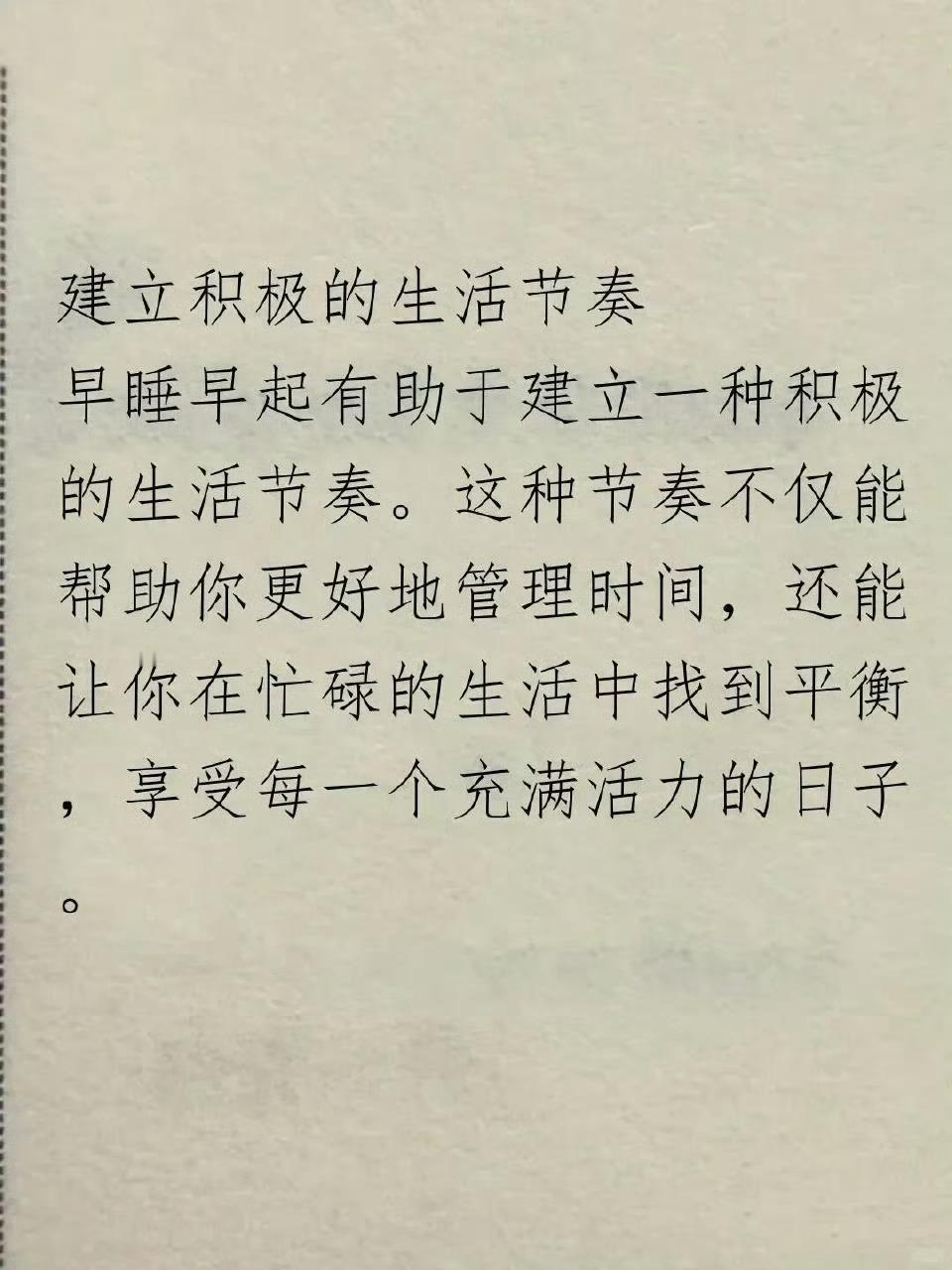 建立积极的生活节奏

早睡早起有助于建立一种积极的生活节奏。这种节奏不仅能帮助你更好地管理时间，还能让你在忙碌的生活中找到平衡，享受每一个充满活力的日子。